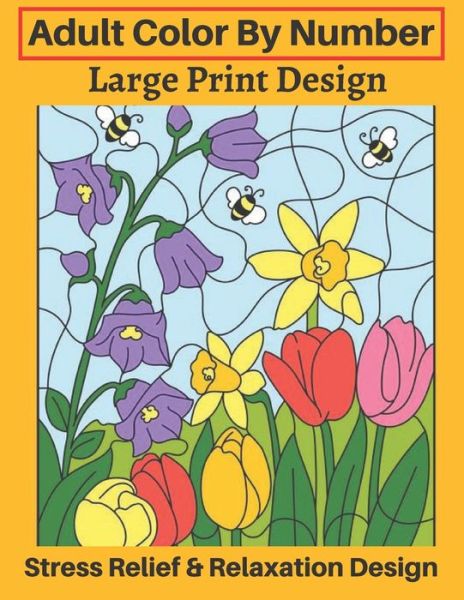 Adult Color By Number

Large Print Design

Stress Relief & Relaxation Design